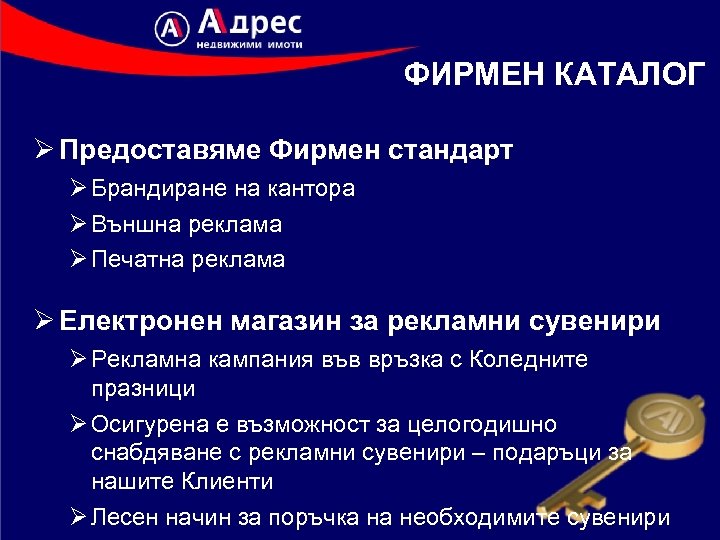 Адрес
недвижими имоти

ФИРМЕН КАТАЛОГ

➢ Предоставяме Фирмен стандарт
➢ Брандиране на кантора
➢ Външна реклама
➢ Печатна реклама

➢ Електронен магазин за рекламни сувенири
➢ Рекламна кампания във връзка с Коледните празници
➢ Осигурена е възможност за целогодишно снабдяване с рекламни сувенири – подаръци за нашите Клиенти
➢ Лесен начин за поръчка на необходимите сувенири